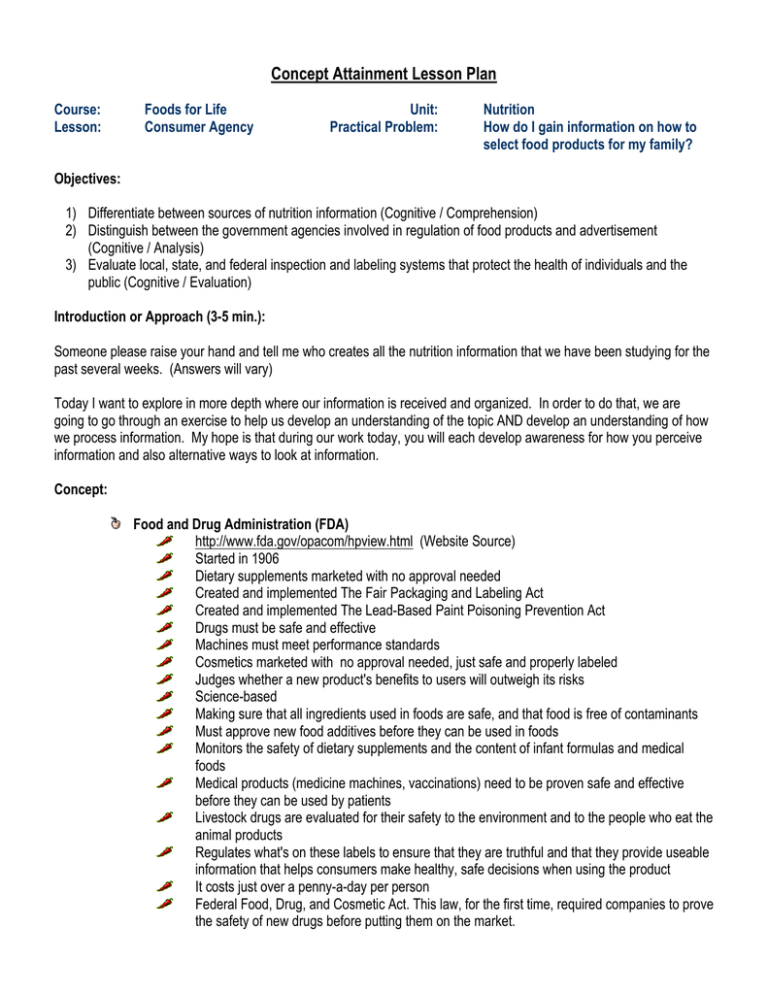 Concept Attainment Lesson Plan

Course: Foods for Life
Lesson: Consumer Agency

Unit: Nutrition
Practical Problem: How do I gain information on how to select food products for my family?

Objectives:

1) Differentiate between sources of nutrition information (Cognitive / Comprehension)
2) Distinguish between the government agencies involved in regulation of food products and advertisement (Cognitive / Analysis)
3) Evaluate local, state, and federal inspection and labeling systems that protect the health of individuals and the public (Cognitive / Evaluation)

Introduction or Approach (3-5 min.):

Someone please raise your hand and tell me who creates all the nutrition information that we have been studying for the past several weeks. (Answers will vary)

Today I want to explore in more depth where our information is received and organized. In order to do that, we are going to go through an exercise to help us develop an understanding of the topic AND develop an understanding of how we process information. My hope is that during our work today, you will each develop awareness for how you perceive information and also alternative ways to look at information.

Concept:

Food and Drug Administration (FDA)
http://www.fda.gov/opacom/hpview.html (Website Source)
Started in 1906
Dietary supplements marketed with no approval needed
Created and implemented The Fair Packaging and Labeling Act
Created and implemented The Lead-Based Paint Poisoning Prevention Act
Drugs must be safe and effective
Machines must meet performance standards
Cosmetics marketed with no approval needed, just safe and properly labeled
Judges whether a new product's benefits to users will outweigh its risks
Science-based
Making sure that all ingredients used in foods are safe, and that food is free of contaminants
Must approve new food additives before they can be used in foods
Monitors the safety of dietary supplements and the content of infant formulas and medical foods
Medical products (medicine machines, vaccinations) need to be proven safe and effective before they can be used by patients
Livestock drugs are evaluated for their safety to the environment and to the people who eat the animal products
Regulates what's on these labels to ensure that they are truthful and that they provide useable information that helps consumers make healthy, safe decisions when using the product
It costs just over a penny-a-day per person
Federal Food, Drug, and Cosmetic Act. This law, for the first time, required companies to prove the safety of new drugs before putting them on the market.